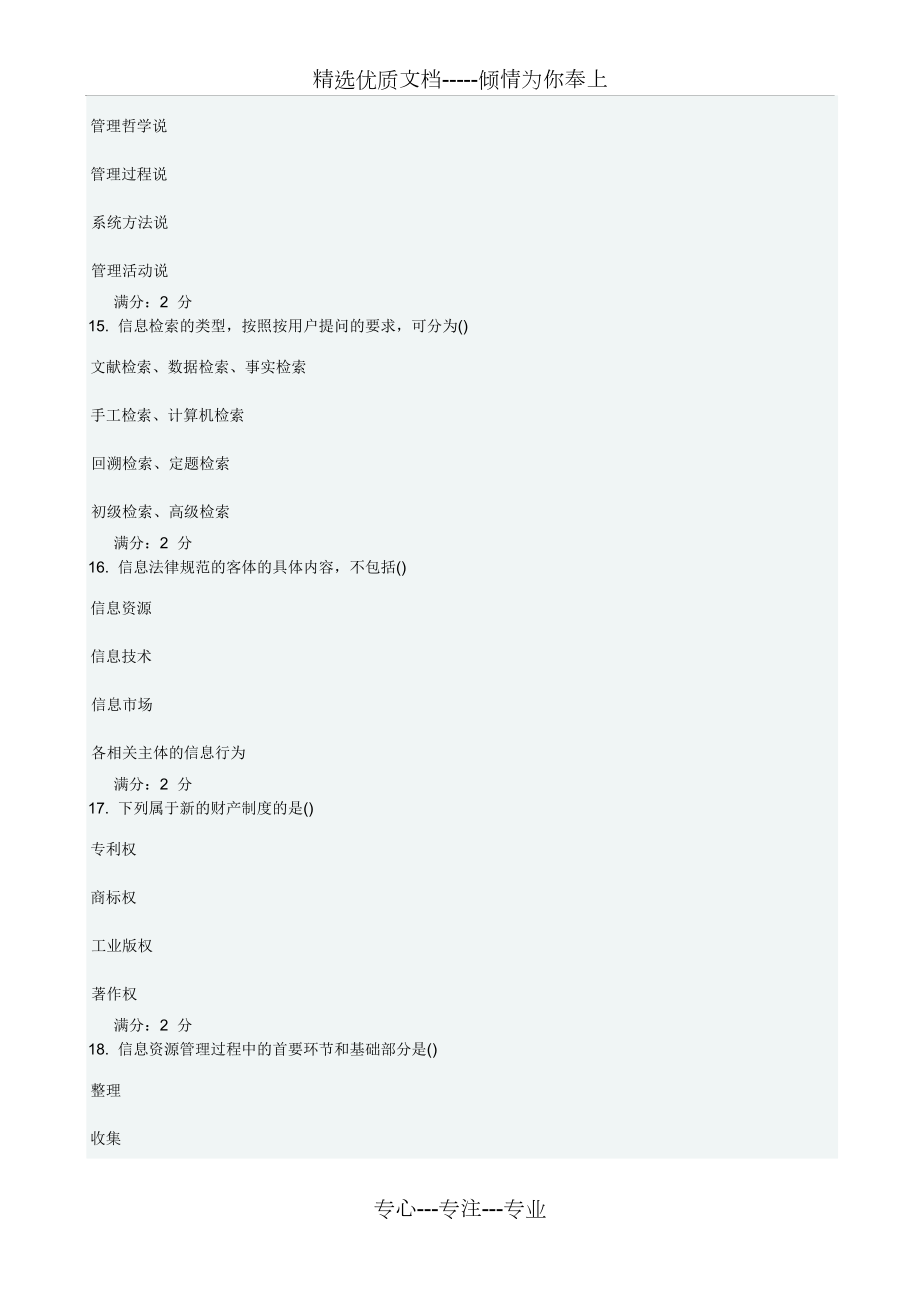 精选优质文档-----倾情为你奉上

管理哲学说

管理过程说

系统方法说

管理活动说

满分：2 分

15. 信息检索的类型，按照按用户提问的要求，可分为()

文献检索、数据检索、事实检索

手工检索、计算机检索

回溯检索、定题检索

初级检索、高级检索

满分：2 分

16. 信息法律规范的客体的具体内容，不包括()

信息资源

信息技术

信息市场

各相关主体的信息行为

满分：2 分

17. 下列属于新的财产制度的是()

专利权

商标权

工业版权

著作权

满分：2 分

18. 信息资源管理过程中的首要环节和基础部分是()

整理

收集

专心---专注---专业